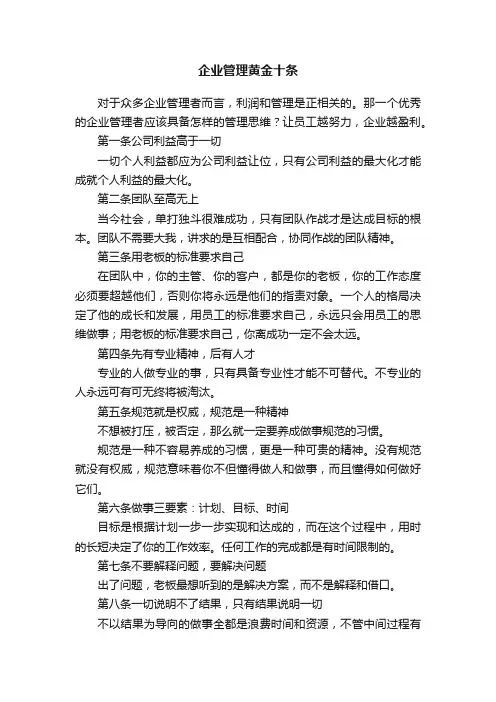 企业管理黄金十条

对于众多企业管理者而言，利润和管理是正相关的。那一个优秀的企业管理者应该具备怎样的管理思维？让员工越努力，企业越盈利。

第一条公司利益高于一切

一切个人利益都应为公司利益让位，只有公司利益的最大化才能成就个人利益的最大化。

第二条团队至高无上

当今社会，单打独斗很难成功，只有团队作战才是达成目标的根本。团队不需要大我，讲求的是互相配合，协同作战的团队精神。

第三条用老板的标准要求自己

在团队中，你的主管、你的客户，都是你的老板，你的工作态度必须要超越他们，否则你将永远是他们的指责对象。一个人的格局决定了他的成长和发展，用员工的标准要求自己，永远只会用员工的思维做事；用老板的标准要求自己，你离成功一定不会太远。

第四条先有专业精神，后有人才

专业的人做专业的事，只有具备专业性才能不可替代。不专业的人永远可有可无终将被淘汰。

第五条规范就是权威，规范是一种精神

不想被打压，被否定，那么就一定要养成做事规范的习惯。

规范是一种不容易养成的习惯，更是一种可贵的精神。没有规范就没有权威，规范意味着你不但懂得做人和做事，而且懂得如何做好它们。

第六条做事三要素：计划、目标、时间

目标是根据计划一步一步实现和达成的，而在这个过程中，用时的长短决定了你的工作效率。任何工作的完成都是有时间限制的。

第七条不要解释问题，要解决问题

出了问题，老板最想听到的是解决方案，而不是解释和借口。

第八条一切说明不了结果，只有结果说明一切

不以结果为导向的做事全都是浪费时间和资源，不管中间过程有